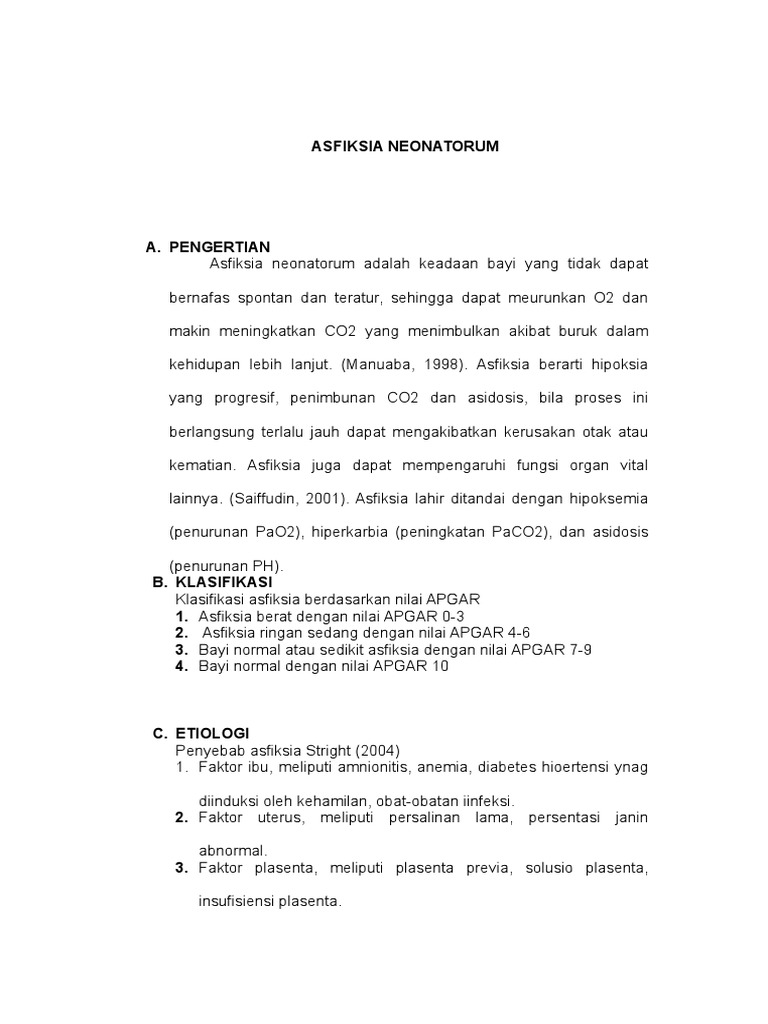 ASFIKSIA NEONATORUM

A. PENGERTIAN

Asfiksia neonatorum adalah keadaan bayi yang tidak dapat bernafas spontan dan teratur, sehingga dapat meurunkan O2 dan makin meningkatkan CO2 yang menimbulkan akibat buruk dalam kehidupan lebih lanjut. (Manuaba, 1998). Asfiksia berarti hipoksia yang progresif, penimbunan CO2 dan asidosis, bila proses ini berlangsung terlalu jauh dapat mengakibatkan kerusakan otak atau kematian. Asfiksia juga dapat mempengaruhi fungsi organ vital lainnya. (Saiffudin, 2001). Asfiksia lahir ditandai dengan hipoksemia (penurunan PaO2), hiperkarbia (peningkatan PaCO2), dan asidosis (penurunan PH).

B. KLASIFIKASI

Klasifikasi asfiksia berdasarkan nilai APGAR
1. Asfiksia berat dengan nilai APGAR 0-3
2. Asfiksia ringan sedang dengan nilai APGAR 4-6
3. Bayi normal atau sedikit asfiksia dengan nilai APGAR 7-9
4. Bayi normal dengan nilai APGAR 10

C. ETIOLOGI

Penyebab asfiksia Stright (2004)
1. Faktor ibu, meliputi amnionitis, anemia, diabetes hioertensi ynag diinduksi oleh kehamilan, obat-obatan iinfeksi.
2. Faktor uterus, meliputi persalinan lama, persentasi janin abnormal.
3. Faktor plasenta, meliputi plasenta previa, solusio plasenta, insufisiensi plasenta.